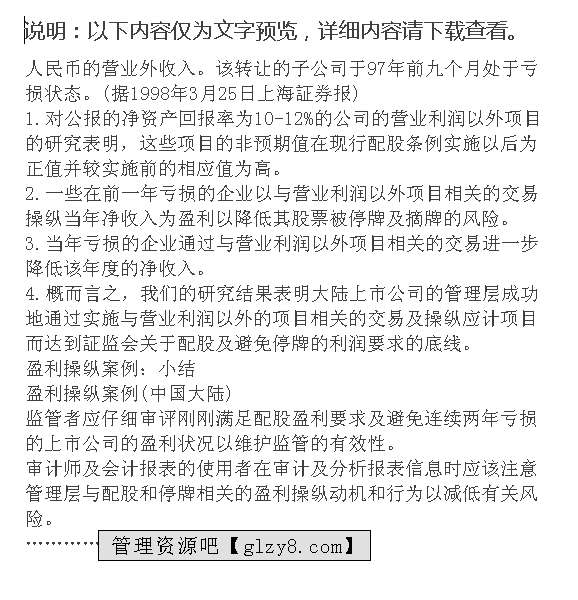 说明：以下内容仅为文字预览，详细内容请下载查看。

人民币的营业外收入。该转让的子公司于97年前九个月处于亏损状态。(据1998年3月25日上海証券报)

1.对公报的净资产回报率为10-12%的公司的营业利润以外项目的研究表明，这些项目的非预期值在现行配股条例实施以后为正值并较实施前的相应值为高。

2.一些在前一年亏损的企业以与营业利润以外项目相关的交易操纵当年净收入为盈利以降低其股票被停牌及摘牌的风险。

3.当年亏损的企业通过与营业利润以外项目相关的交易进一步降低该年度的净收入。

4.概而言之，我们的研究结果表明大陆上市公司的管理层成功地通过实施与营业利润以外的项目相关的交易及操纵应计项目而达到証监会关于配股及避免停牌的利润要求的底线。

盈利操纵案例：小结

盈利操纵案例(中国大陆)

监管者应仔细审评刚刚满足配股盈利要求及避免连续两年亏损的上市公司的盈利状况以维护监管的有效性。

审计师及会计报表的使用者在审计及分析报表信息时应该注意管理层与配股和停牌相关的盈利操纵动机和行为以减低有关风险。

管理资源吧【glzy8.com】